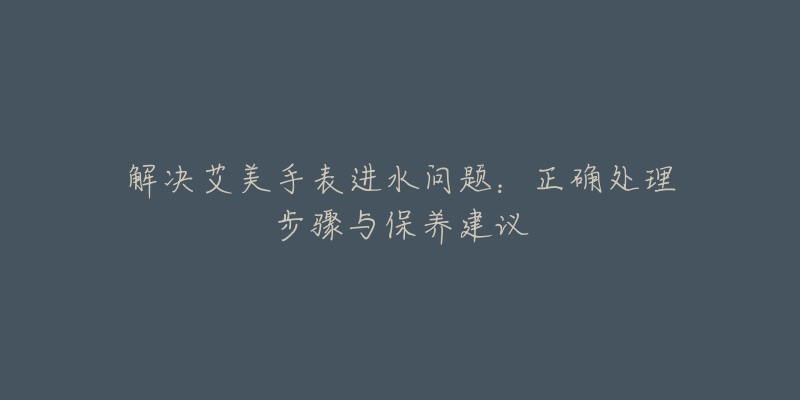 解决艾美手表进水问题：正确处理步骤与保养建议